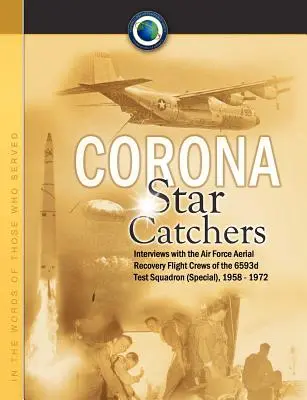 IN THE WORDS OF THOSE WHO SERVED

CORONA
Star
Catchers

Interviews with the Air Force Aerial Recovery Flight Crews of the 6593d Test Squadron (Special), 1958 - 1972